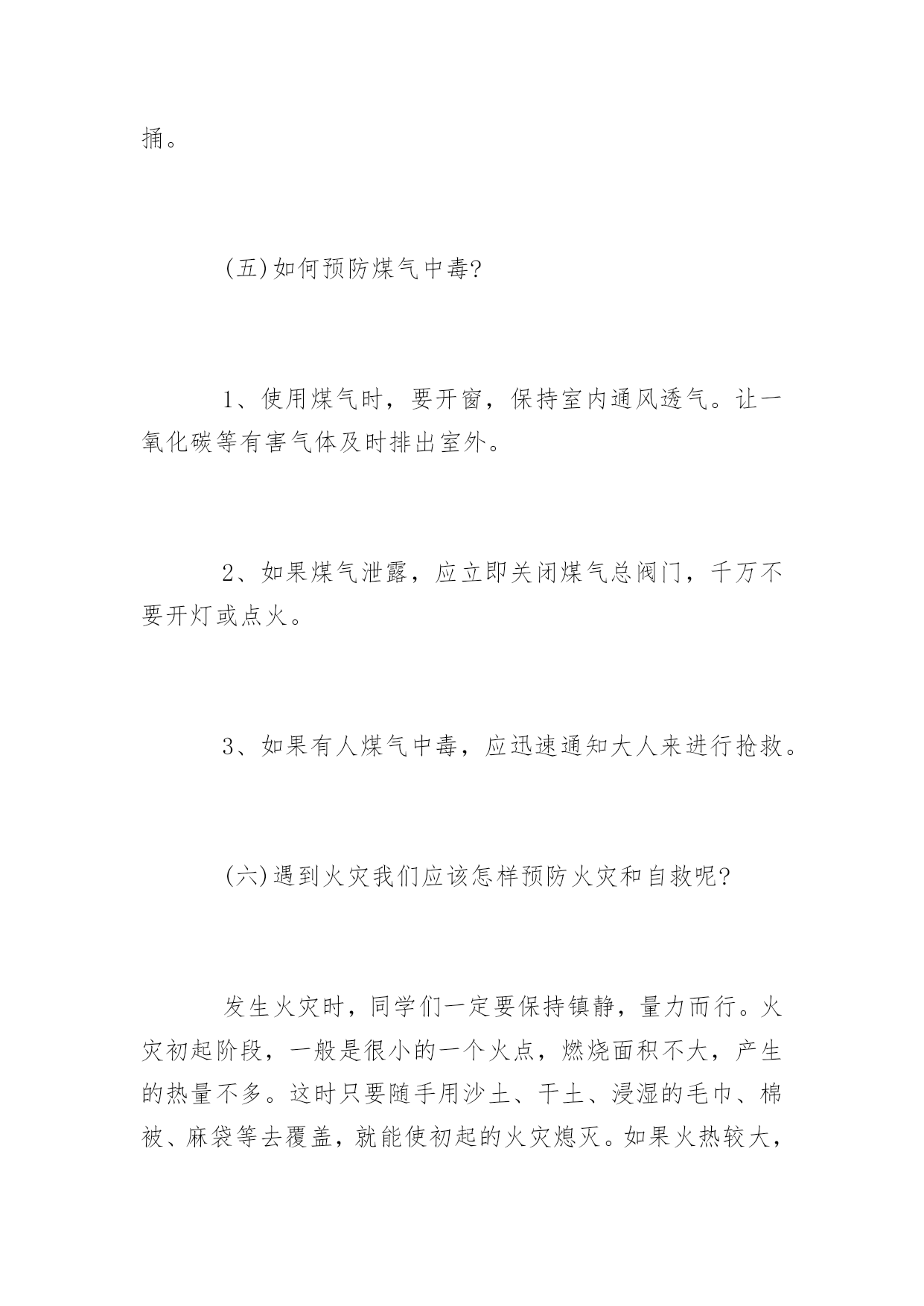 捅。

(五)如何预防煤气中毒?

1、使用煤气时，要开窗，保持室内通风透气。让一氧化碳等有害气体及时排出室外。

2、如果煤气泄露，应立即关闭煤气总阀门，千万不要开灯或点火。

3、如果有人煤气中毒，应迅速通知大人来进行抢救。

(六)遇到火灾我们应该怎样预防火灾和自救呢?

发生火灾时，同学们一定要保持镇静，量力而行。火灾初起阶段，一般是很小的一个火点，燃烧面积不大，产生的热量不多。这时只要随手用沙土、干土、浸湿的毛巾、棉被、麻袋等去覆盖，就能使初起的火灾熄灭。如果火热较大，